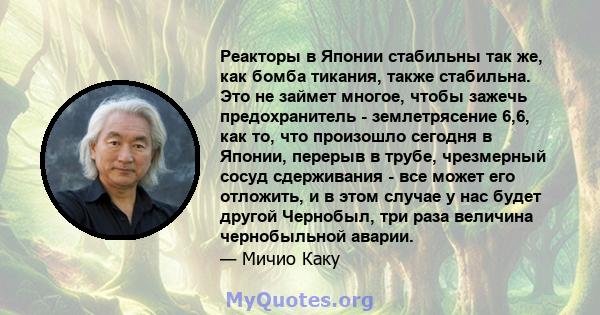 Реакторы в Японии стабильны так же, как бомба тикания, также стабильна. Это не займет многое, чтобы зажечь предохранитель - землетрясение 6,6, как то, что произошло сегодня в Японии, перерыв в трубе, чрезмерный сосуд сдерживания - все может его отложить, и в этом случае у нас будет другой Чернобыл, три раза величина чернобыльной аварии.
— Мичио Каку

MyQuotes.org